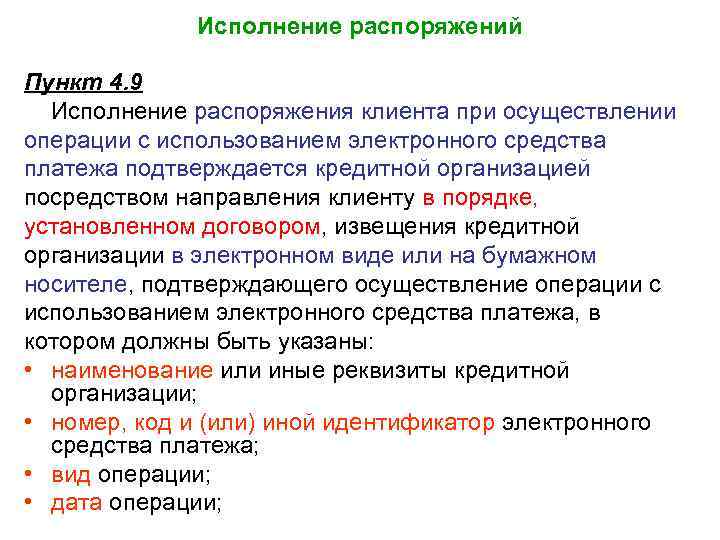 Исполнение распоряжений

Пункт 4.9

Исполнение распоряжения клиента при осуществлении операции с использованием электронного средства платежа подтверждается кредитной организацией посредством направления клиенту в порядке, установленном договором, извещения кредитной организации в электронном виде или на бумажном носителе, подтверждающего осуществление операции с использованием электронного средства платежа, в котором должны быть указаны:

• наименование или иные реквизиты кредитной организации;
• номер, код и (или) иной идентификатор электронного средства платежа;
• вид операции;
• дата операции;